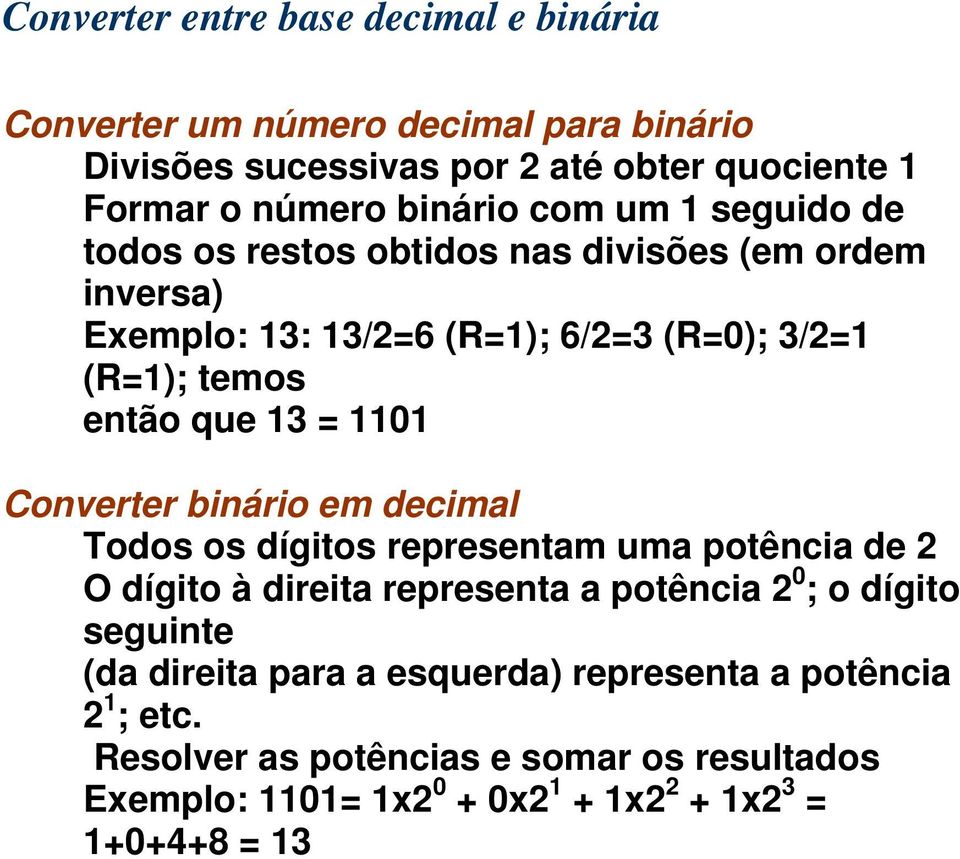 Converter entre base decimal e binária

Converter um número decimal para binário
Divisões sucessivas por 2 até obter quociente 1
Formar o número binário com um 1 seguido de todos os restos obtidos nas divisões (em ordem inversa)
Exemplo: 13: 13/2=6 (R=1); 6/2=3 (R=0); 3/2=1 (R=1); temos
então que 13 = 1101

Converter binário em decimal
Todos os dígitos representam uma potência de 2
O dígito à direita representa a potência $2^0$; o dígito seguinte
(da direita para a esquerda) representa a potência $2^1$; etc.
Resolver as potências e somar os resultados
Exemplo: 1101= $1x2^0 + 0x2^1 + 1x2^2 + 1x2^3$ =
1+0+4+8 = 13